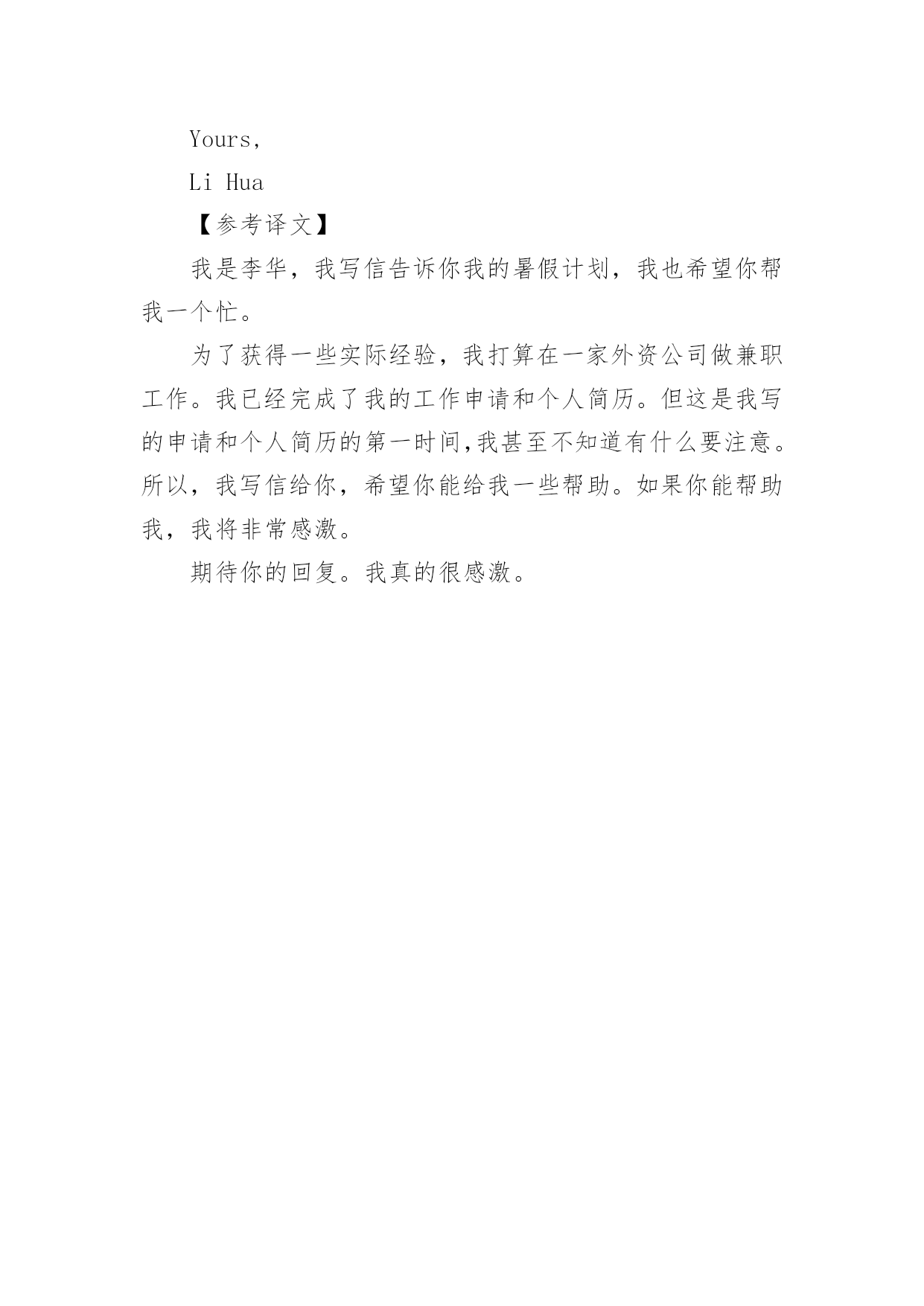 Yours,

Li Hua

【参考译文】

我是李华，我写信告诉你我的暑假计划，我也希望你帮我一个忙。

为了获得一些实际经验，我打算在一家外资公司做兼职工作。我已经完成了我的工作申请和个人简历。但这是我写的申请和个人简历的第一时间,我甚至不知道有什么要注意。所以，我写信给你，希望你能给我一些帮助。如果你能帮助我，我将非常感激。

期待你的回复。我真的很感激。